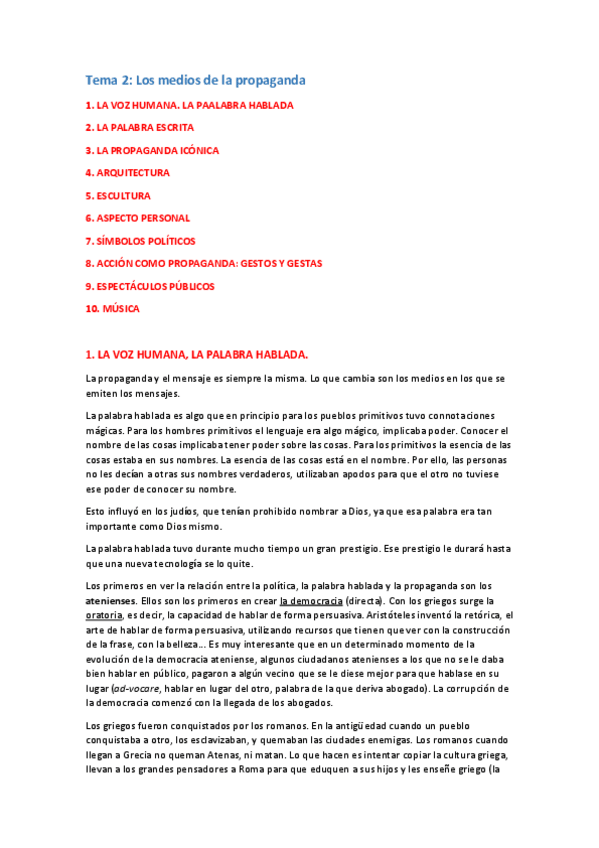 Tema 2: Los medios de la propaganda

1. LA VOZ HUMANA. LA PAALABRA HABLADA

2. LA PALABRA ESCRITA

3. LA PROPAGANDA ICÓNICA

4. ARQUITECTURA

5. ESCULTURA

6. ASPECTO PERSONAL

7. SÍMBOLOS POLÍTICOS

8. ACCIÓN COMO PROPAGANDA: GESTOS Y GESTAS

9. ESPECTÁCULOS PÚBLICOS

10. MÚSICA

1. LA VOZ HUMANA, LA PALABRA HABLADA.

La propaganda y el mensaje es siempre la misma. Lo que cambia son los medios en los que se emiten los mensajes.

La palabra hablada es algo que en principio para los pueblos primitivos tuvo connotaciones mágicas. Para los hombres primitivos el lenguaje era algo mágico, implicaba poder. Conocer el nombre de las cosas implicaba tener poder sobre las cosas. Para los primitivos la esencia de las cosas estaba en sus nombres. La esencia de las cosas está en el nombre. Por ello, las personas no les decían a otras sus nombres verdaderos, utilizaban apodos para que el otro no tuviese ese poder de conocer su nombre.

Esto influyó en los judíos, que tenían prohibido nombrar a Dios, ya que esa palabra era tan importante como Dios mismo.

La palabra hablada tuvo durante mucho tiempo un gran prestigio. Ese prestigio le durará hasta que una nueva tecnología se lo quite.

Los primeros en ver la relación entre la política, la palabra hablada y la propaganda son los atenienses. Ellos son los primeros en crear la democracia (directa). Con los griegos surge la oratoria, es decir, la capacidad de hablar de forma persuasiva. Aristóteles inventó la retórica, el arte de hablar de forma persuasiva, utilizando recursos que tienen que ver con la construcción de la frase, con la belleza... Es muy interesante que en un determinado momento de la evolución de la democracia ateniense, algunos ciudadanos atenienses a los que no se le daba bien hablar en público, pagaron a algún vecino que se le diese mejor para que hablase en su lugar (od-vocare, hablar en lugar del otro, palabra de la que deriva abogado). La corrupción de la democracia comenzó con la llegada de los abogados.

Los griegos fueron conquistados por los romanos. En la antigüedad cuando un pueblo conquistaba a otro, los esclavizaban, y quemaban las ciudades enemigas. Los romanos cuando llegan a Grecia no queman Atenas, ni matan. Lo que hacen es intentar copiar la cultura griega, llevan a los grandes pensadores a Roma para que eduquen a sus hijos y les enseñe griego (la